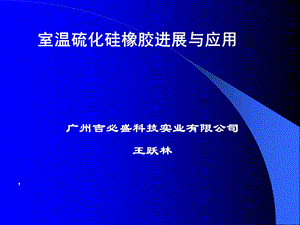 室温硫化硅橡胶进展与应用

广州吉必盛科技实业有限公司

王跃林

,